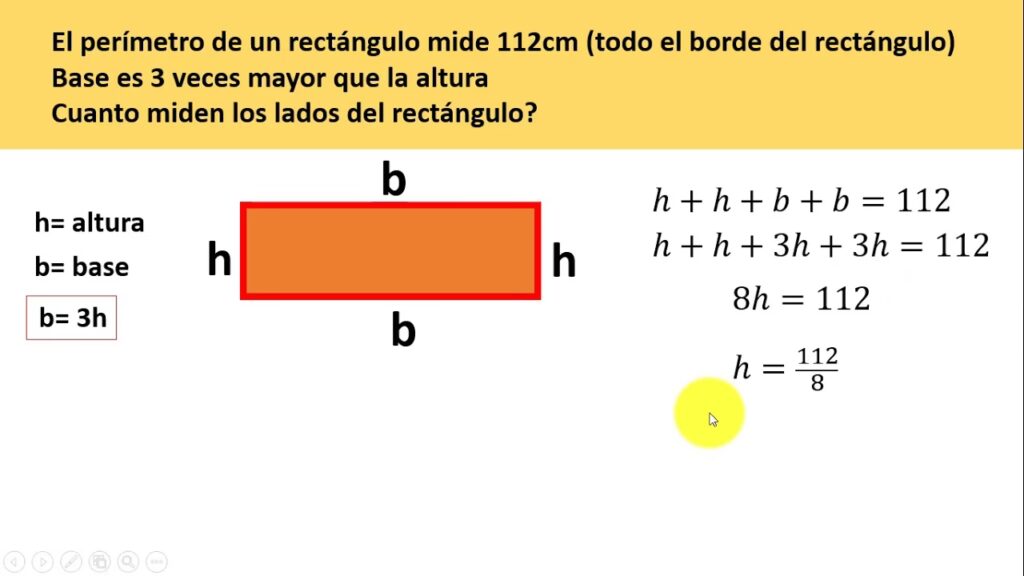 El perímetro de un rectángulo mide 112cm (todo el borde del rectángulo)
Base es 3 veces mayor que la altura
Cuanto miden los lados del rectángulo?

h= altura
b= base
b= 3h

b
h
h
b

$h + h + b + b = 112$
$h + h + 3h + 3h = 112$
$8h = 112$
$h = \frac{112}{8}$